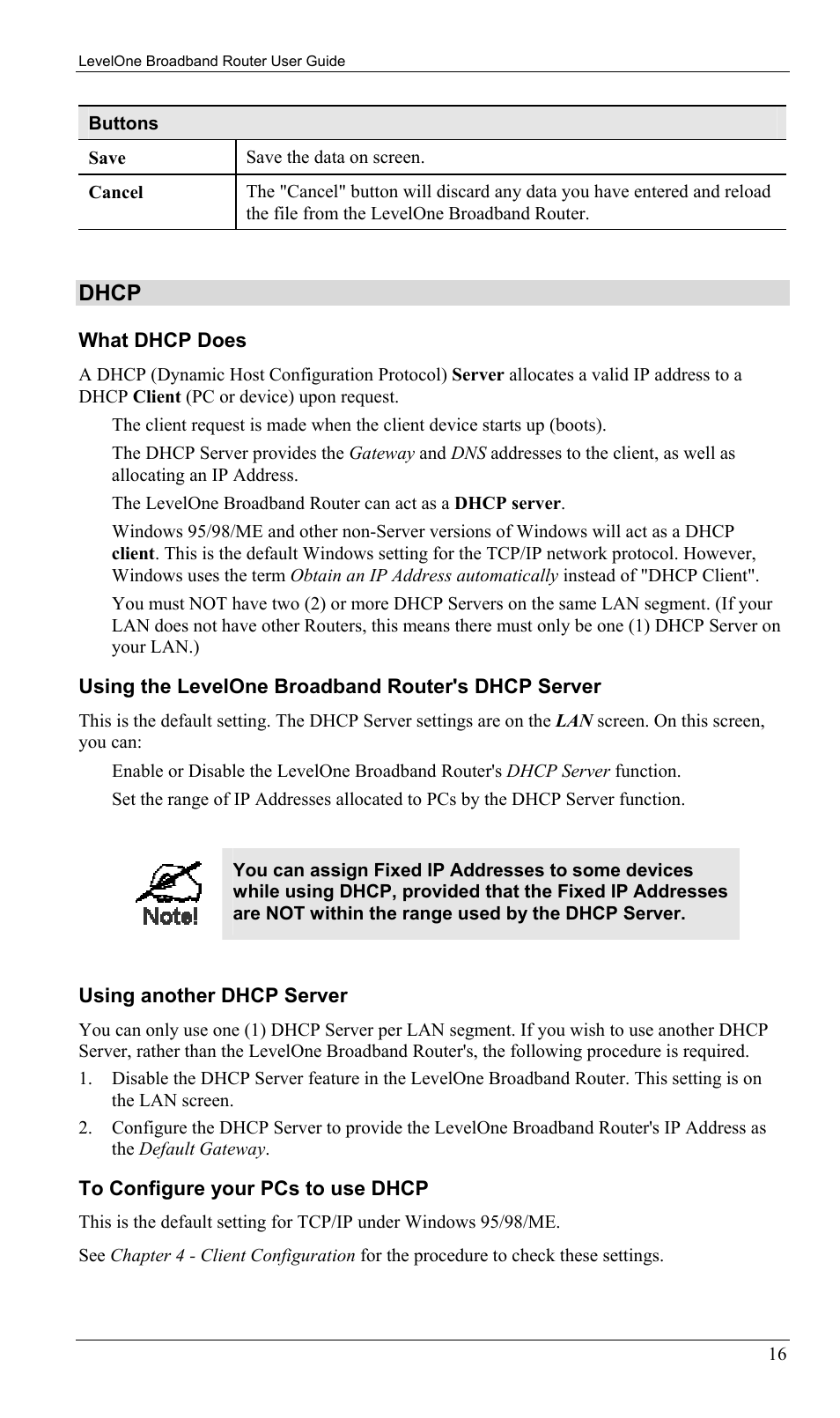 LevelOne Broadband Router User Guide

| Buttons | |
|---|---|
| Save | Save the data on screen. |
| Cancel | The "Cancel" button will discard any data you have entered and reload the file from the LevelOne Broadband Router. |

DHCP

What DHCP Does

A DHCP (Dynamic Host Configuration Protocol) Server allocates a valid IP address to a DHCP Client (PC or device) upon request.

The client request is made when the client device starts up (boots).

The DHCP Server provides the Gateway and DNS addresses to the client, as well as allocating an IP Address.

The LevelOne Broadband Router can act as a DHCP server.

Windows 95/98/ME and other non-Server versions of Windows will act as a DHCP client. This is the default Windows setting for the TCP/IP network protocol. However, Windows uses the term Obtain an IP Address automatically instead of "DHCP Client".

You must NOT have two (2) or more DHCP Servers on the same LAN segment. (If your LAN does not have other Routers, this means there must only be one (1) DHCP Server on your LAN.)

Using the LevelOne Broadband Router's DHCP Server

This is the default setting. The DHCP Server settings are on the LAN screen. On this screen, you can:

Enable or Disable the LevelOne Broadband Router's DHCP Server function.

Set the range of IP Addresses allocated to PCs by the DHCP Server function.

Note!

You can assign Fixed IP Addresses to some devices while using DHCP, provided that the Fixed IP Addresses are NOT within the range used by the DHCP Server.

Using another DHCP Server

You can only use one (1) DHCP Server per LAN segment. If you wish to use another DHCP Server, rather than the LevelOne Broadband Router's, the following procedure is required.

1. Disable the DHCP Server feature in the LevelOne Broadband Router. This setting is on the LAN screen.

2. Configure the DHCP Server to provide the LevelOne Broadband Router's IP Address as the Default Gateway.

To Configure your PCs to use DHCP

This is the default setting for TCP/IP under Windows 95/98/ME.

See Chapter 4 - Client Configuration for the procedure to check these settings.

16